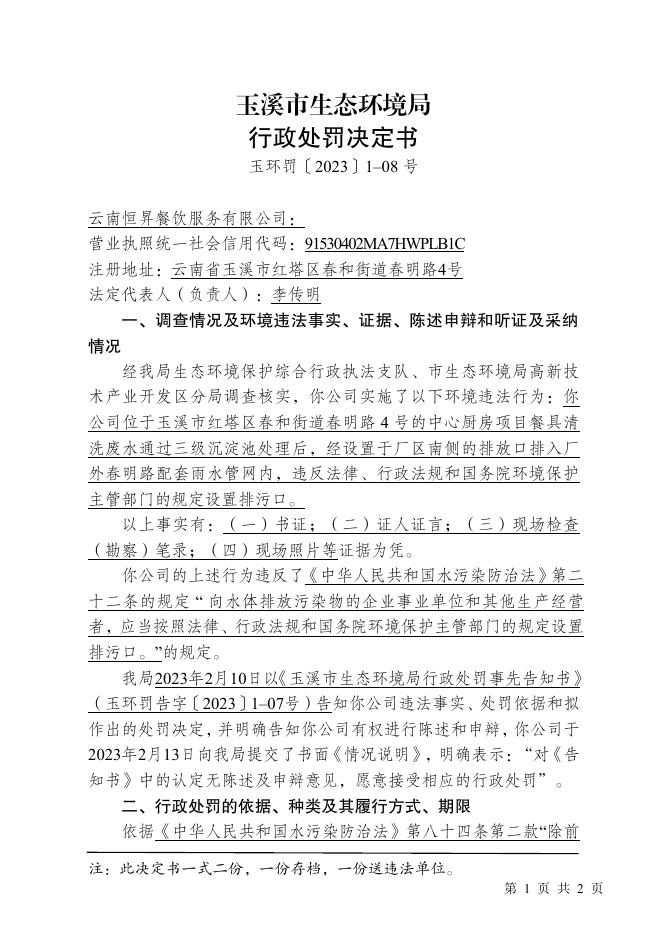 玉溪市生态环境局
行政处罚决定书
玉环罚〔2023〕1–08 号

云南恒昇餐饮服务有限公司：
营业执照统一社会信用代码：91530402MA7HWPLB1C
注册地址：云南省玉溪市红塔区春和街道春明路4号
法定代表人（负责人）：李传明

一、调查情况及环境违法事实、证据、陈述申辩和听证及采纳情况

经我局生态环境保护综合行政执法支队、市生态环境局高新技术产业开发区分局调查核实，你公司实施了以下环境违法行为：你公司位于玉溪市红塔区春和街道春明路 4 号的中心厨房项目餐具清洗废水通过三级沉淀池处理后，经设置于厂区南侧的排放口排入厂外春明路配套雨水管网内，违反法律、行政法规和国务院环境保护主管部门的规定设置排污口。

以上事实有：（一）书证；（二）证人证言；（三）现场检查（勘察）笔录；（四）现场照片等证据为凭。

你公司的上述行为违反了《中华人民共和国水污染防治法》第二十二条的规定“向水体排放污染物的企业事业单位和其他生产经营者，应当按照法律、行政法规和国务院环境保护主管部门的规定设置排污口。”的规定。

我局2023年2月10日以《玉溪市生态环境局行政处罚事先告知书》（玉环罚告字〔2023〕1–07号）告知你公司违法事实、处罚依据和拟作出的处罚决定，并明确告知你公司有权进行陈述和申辩，你公司于2023年2月13日向我局提交了书面《情况说明》，明确表示：“对《告知书》中的认定无陈述及申辩意见，愿意接受相应的行政处罚”。

二、行政处罚的依据、种类及其履行方式、期限

依据《中华人民共和国水污染防治法》第八十四条第二款“除前

注：此决定书一式二份，一份存档，一份送违法单位。

第 1 页 共 2 页